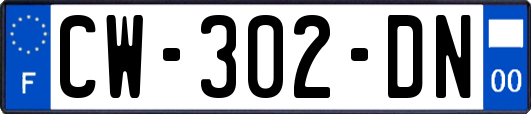 F

CW-302-DN

00